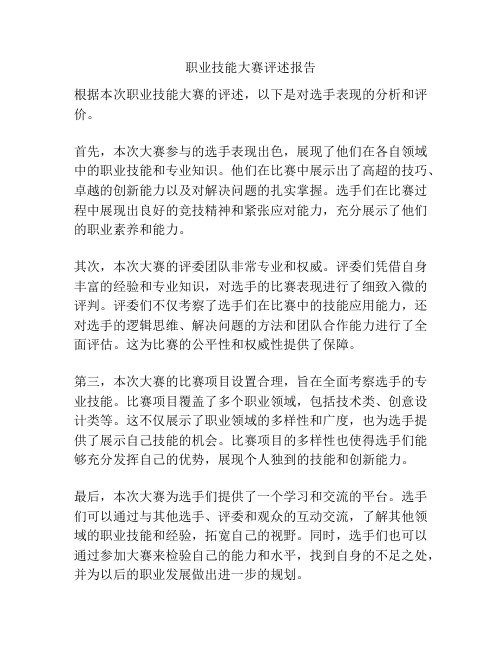 职业技能大赛评述报告

根据本次职业技能大赛的评述，以下是对选手表现的分析和评价。

首先，本次大赛参与的选手表现出色，展现了他们在各自领域中的职业技能和专业知识。他们在比赛中展示出了高超的技巧、卓越的创新能力以及对解决问题的扎实掌握。选手们在比赛过程中展现出良好的竞技精神和紧张应对能力，充分展示了他们的职业素养和能力。

其次，本次大赛的评委团队非常专业和权威。评委们凭借自身丰富的经验和专业知识，对选手的比赛表现进行了细致入微的评判。评委们不仅考察了选手们在比赛中的技能应用能力，还对选手的逻辑思维、解决问题的方法和团队合作能力进行了全面评估。这为比赛的公平性和权威性提供了保障。

第三，本次大赛的比赛项目设置合理，旨在全面考察选手的专业技能。比赛项目覆盖了多个职业领域，包括技术类、创意设计类等。这不仅展示了职业领域的多样性和广度，也为选手提供了展示自己技能的机会。比赛项目的多样性也使得选手们能够充分发挥自己的优势，展现个人独到的技能和创新能力。

最后，本次大赛为选手们提供了一个学习和交流的平台。选手们可以通过与其他选手、评委和观众的互动交流，了解其他领域的职业技能和经验，拓宽自己的视野。同时，选手们也可以通过参加大赛来检验自己的能力和水平，找到自身的不足之处，并为以后的职业发展做出进一步的规划。